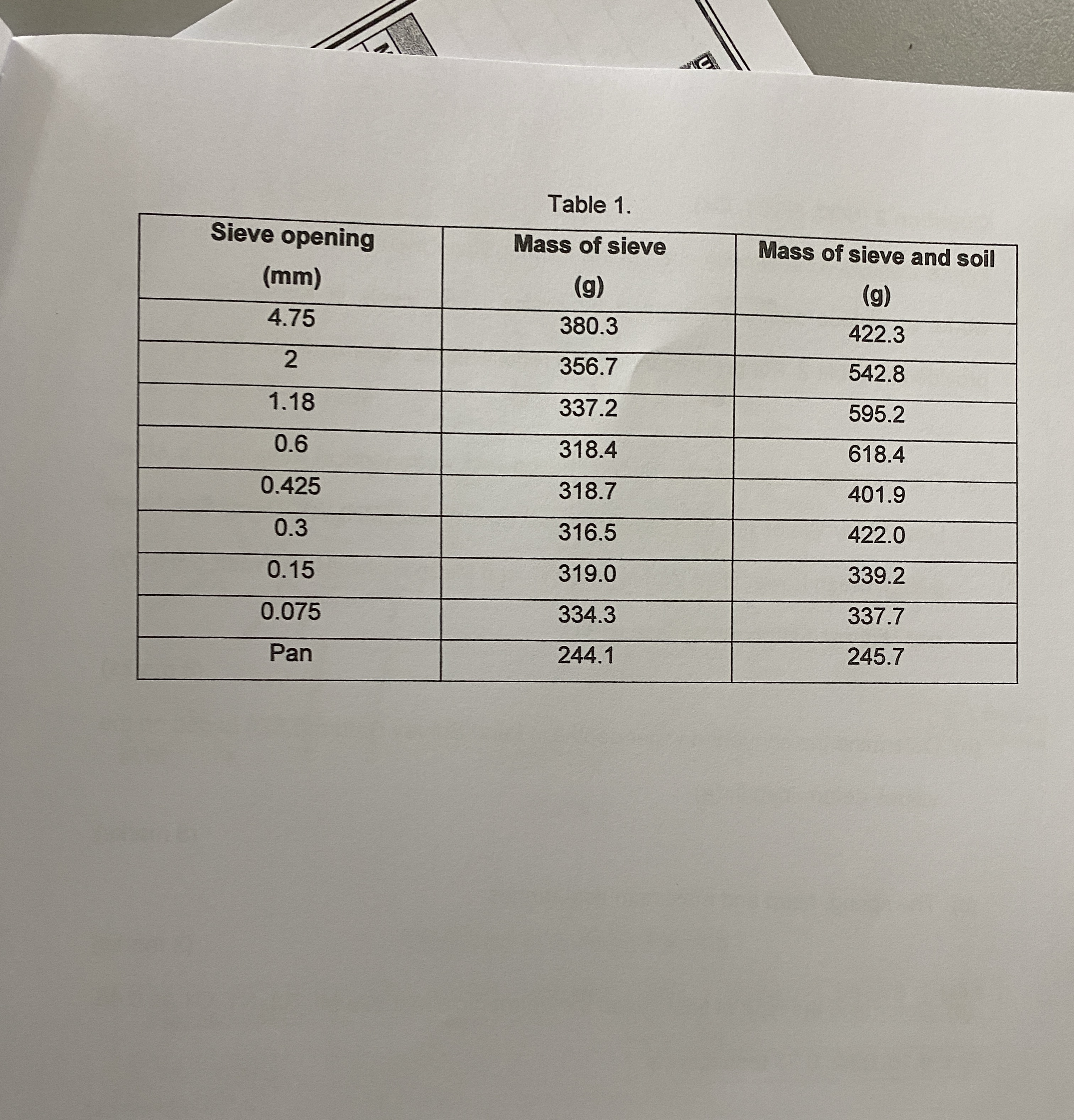 Table 1.

| Sieve opening (mm) | Mass of sieve (g) | Mass of sieve and soil (g) |
|---|---|---|
| 4.75 | 380.3 | 422.3 |
| 2 | 356.7 | 542.8 |
| 1.18 | 337.2 | 595.2 |
| 0.6 | 318.4 | 618.4 |
| 0.425 | 318.7 | 401.9 |
| 0.3 | 316.5 | 422.0 |
| 0.15 | 319.0 | 339.2 |
| 0.075 | 334.3 | 337.7 |
| Pan | 244.1 | 245.7 |